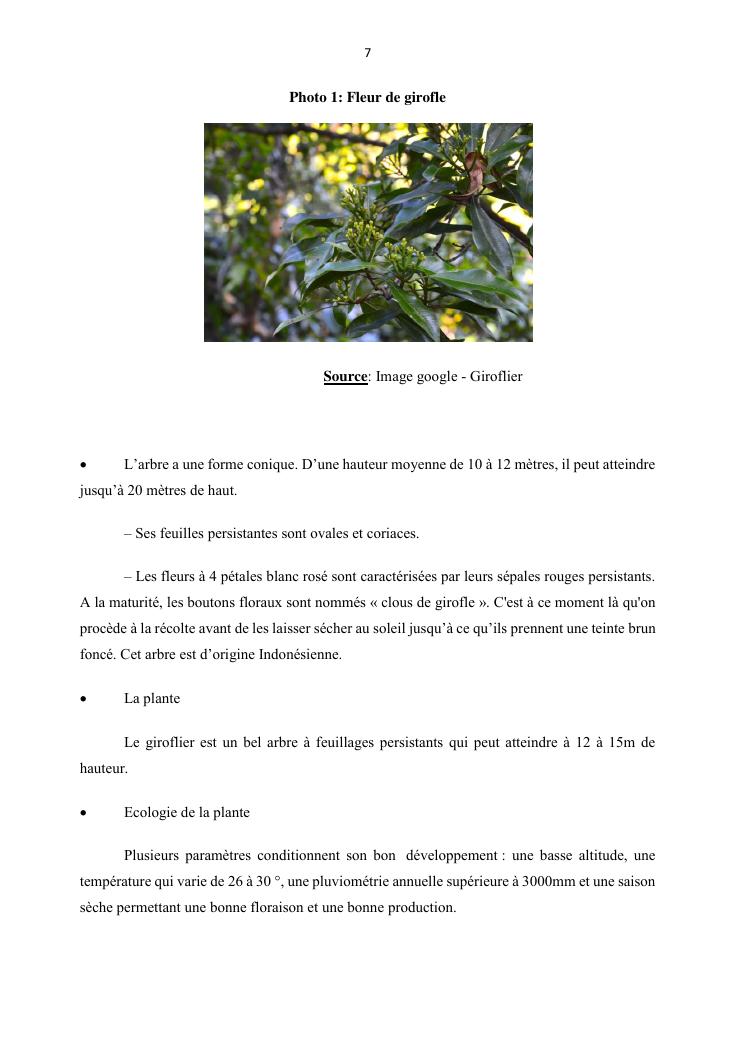 7

Photo 1: Fleur de girofle

Source: Image google - Giroflier

• L’arbre a une forme conique. D’une hauteur moyenne de 10 à 12 mètres, il peut atteindre jusqu’à 20 mètres de haut.

– Ses feuilles persistantes sont ovales et coriaces.

– Les fleurs à 4 pétales blanc rosé sont caractérisées par leurs sépales rouges persistants. A la maturité, les boutons floraux sont nommés « clous de girofle ». C'est à ce moment là qu'on procède à la récolte avant de les laisser sécher au soleil jusqu’à ce qu’ils prennent une teinte brun foncé. Cet arbre est d’origine Indonésienne.

• La plante

Le giroflier est un bel arbre à feuillages persistants qui peut atteindre à 12 à 15m de hauteur.

• Ecologie de la plante

Plusieurs paramètres conditionnent son bon développement : une basse altitude, une température qui varie de 26 à 30 °, une pluviométrie annuelle supérieure à 3000mm et une saison sèche permettant une bonne floraison et une bonne production.